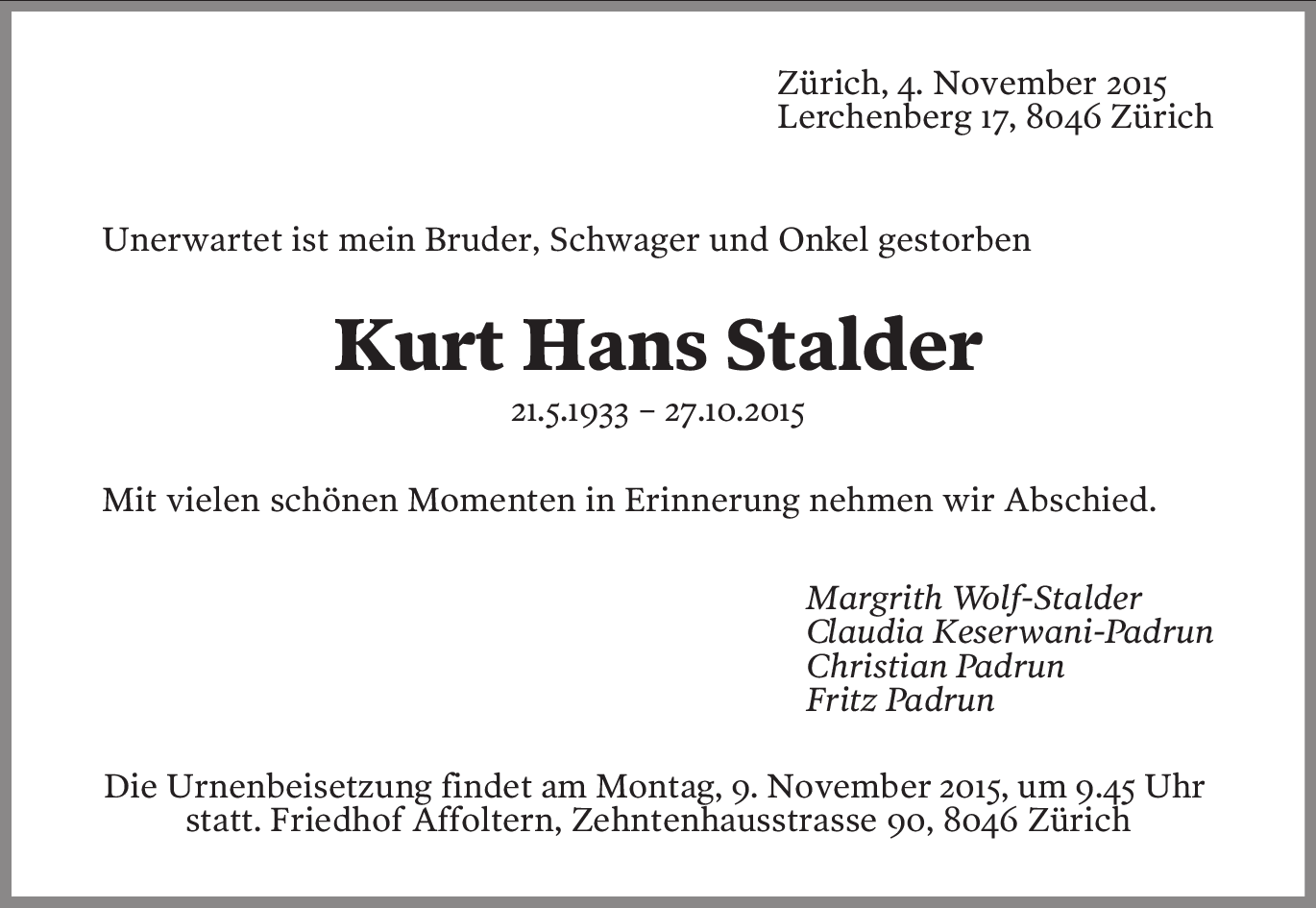 Zürich, 4. November 2015
Lerchenberg 17, 8046 Zürich

Unerwartet ist mein Bruder, Schwager und Onkel gestorben

Kurt Hans Stalder

21.5.1933 – 27.10.2015

Mit vielen schönen Momenten in Erinnerung nehmen wir Abschied.

Margrith Wolf-Stalder
Claudia Keserwani-Padrun
Christian Padrun
Fritz Padrun

Die Urnenbeisetzung findet am Montag, 9. November 2015, um 9.45 Uhr statt. Friedhof Affoltern, Zehntenhausstrasse 90, 8046 Zürich